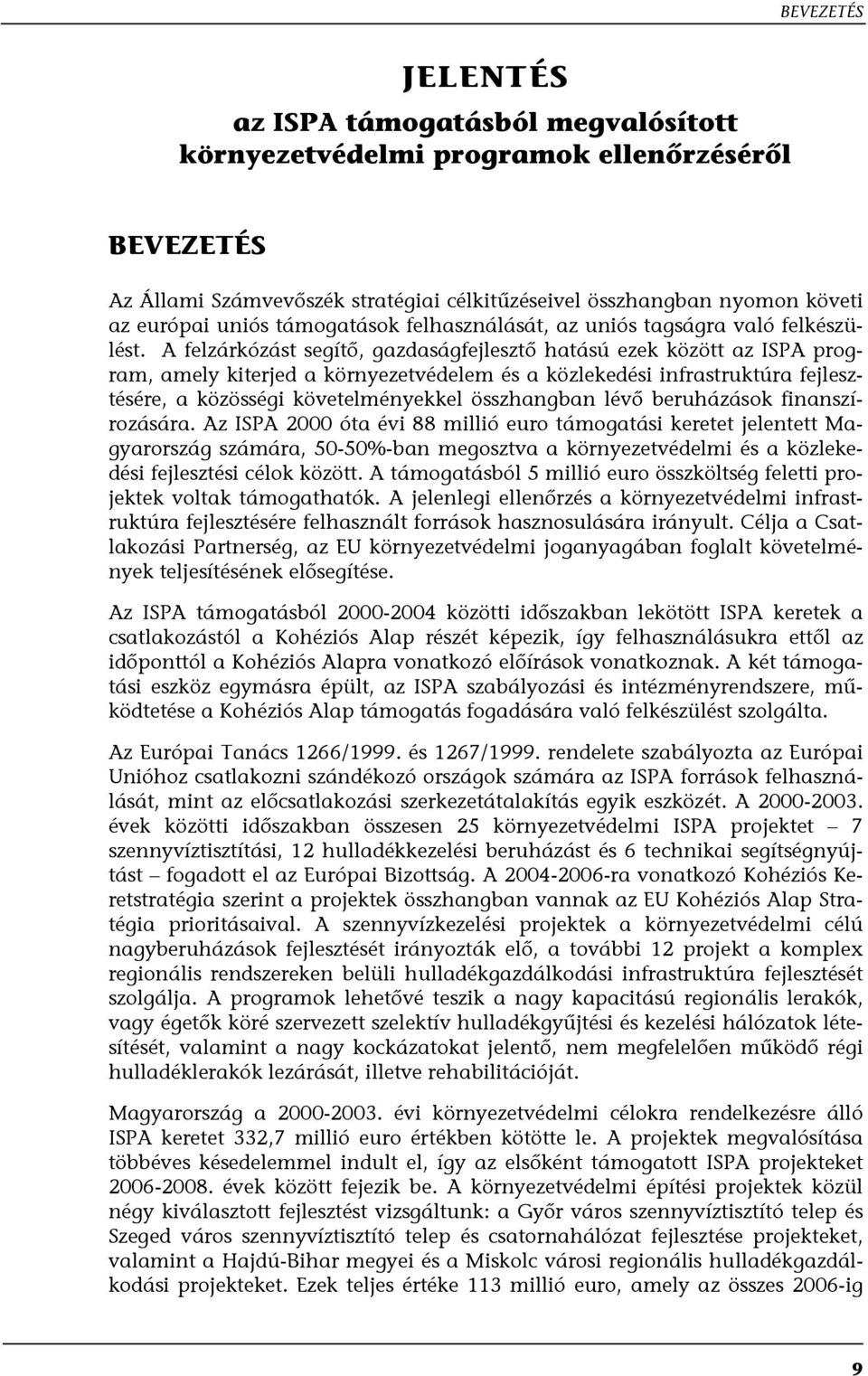 BEVEZETÉS

JELENTÉS
az ISPA támogatásból megvalósított környezetvédelmi programok ellenőrzéséről

BEVEZETÉS

Az Állami Számvevőszék stratégiai célkitűzéseivel összhangban nyomon követi az európai uniós támogatások felhasználását, az uniós tagságra való felkészülést. A felzárkózást segítő, gazdaságfejlesztő hatású ezek között az ISPA program, amely kiterjed a környezetvédelem és a közlekedési infrastruktúra fejlesztésére, a közösségi követelményekkel összhangban lévő beruházások finanszírozására. Az ISPA 2000 óta évi 88 millió euro támogatási keretet jelentett Magyarország számára, 50-50%-ban megosztva a környezetvédelmi és a közlekedési fejlesztési célok között. A támogatásból 5 millió euro összköltség feletti projektek voltak támogathatók. A jelenlegi ellenőrzés a környezetvédelmi infrastruktúra fejlesztésére felhasznált források hasznosulására irányult. Célja a Csatlakozási Partnerség, az EU környezetvédelmi joganyagában foglalt követelmények teljesítésének elősegítése.

Az ISPA támogatásból 2000-2004 közötti időszakban lekötött ISPA keretek a csatlakozástól a Kohéziós Alap részét képezik, így felhasználásukra ettől az időponttól a Kohéziós Alapra vonatkozó előírások vonatkoznak. A két támogatási eszköz egymásra épült, az ISPA szabályozási és intézményrendszere, működtetése a Kohéziós Alap támogatás fogadására való felkészülést szolgálta.

Az Európai Tanács 1266/1999. és 1267/1999. rendelete szabályozta az Európai Unióhoz csatlakozni szándékozó országok számára az ISPA források felhasználását, mint az előcsatlakozási szerkezetátalakítás egyik eszközét. A 2000-2003. évek közötti időszakban összesen 25 környezetvédelmi ISPA projektet – 7 szennyvíztisztítási, 12 hulladékkezelési beruházást és 6 technikai segítségnyújtást – fogadott el az Európai Bizottság. A 2004-2006-ra vonatkozó Kohéziós Keretstratégia szerint a projektek összhangban vannak az EU Kohéziós Alap Stratégia prioritásaival. A szennyvízkezelési projektek a környezetvédelmi célú nagyberuházások fejlesztését irányozták elő, a további 12 projekt a komplex regionális rendszereken belüli hulladékgazdálkodási infrastruktúra fejlesztését szolgálja. A programok lehetővé teszik a nagy kapacitású regionális lerakók, vagy égetők köré szervezett szelektív hulladékgyűjtési és kezelési hálózatok létesítését, valamint a nagy kockázatokat jelentő, nem megfelelően működő régi hulladéklerakók lezárását, illetve rehabilitációját.

Magyarország a 2000-2003. évi környezetvédelmi célokra rendelkezésre álló ISPA keretet 332,7 millió euro értékben kötötte le. A projektek megvalósítása többéves késedelemmel indult el, így az elsőként támogatott ISPA projekteket 2006-2008. évek között fejezik be. A környezetvédelmi építési projektek közül négy kiválasztott fejlesztést vizsgáltunk: a Győr város szennyvíztisztító telep és Szeged város szennyvíztisztító telep és csatornahálózat fejlesztése projekteket, valamint a Hajdú-Bihar megyei és a Miskolc városi regionális hulladékgazdálkodási projekteket. Ezek teljes értéke 113 millió euro, amely az összes 2006-ig

9